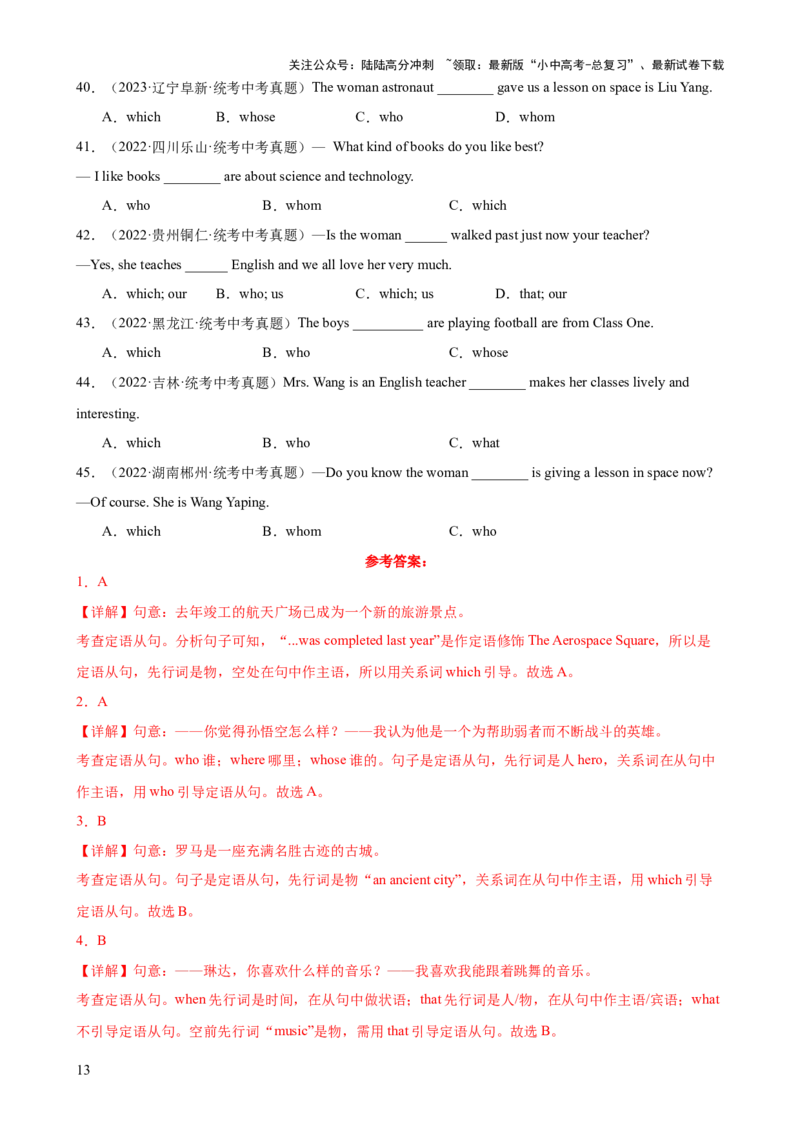 关注公众号：陆陆高分冲刺 ~领取：最新版“小中高考-总复习”、最新试卷下载

40．（2023·辽宁阜新·统考中考真题）The woman astronaut ____ gave us a lesson on space is Liu Yang.

A．which B．whose C．who D．whom

41．（2022·四川乐山·统考中考真题）— What kind of books do you like best?

— I like books ____ are about science and technology.

A．who B．whom C．which

42．（2022·贵州铜仁·统考中考真题）—Is the woman ____ walked past just now your teacher?

—Yes, she teaches ____ English and we all love her very much.

A．which; our B．who; us C．which; us D．that; our

43．（2022·黑龙江·统考中考真题）The boys ____ are playing football are from Class One.

A．which B．who C．whose

44．（2022·吉林·统考中考真题）Mrs. Wang is an English teacher ____ makes her classes lively and interesting.

A．which B．who C．what

45．（2022·湖南郴州·统考中考真题）—Do you know the woman ____ is giving a lesson in space now?

—Of course. She is Wang Yaping.

A．which B．whom C．who

参考答案：

1．A

【详解】句意：去年竣工的航天广场已成为一个新的旅游景点。

考查定语从句。分析句子可知，“...was completed last year”是作定语修饰The Aerospace Square，所以是定语从句，先行词是物，空处在句中作主语，所以用关系词which引导。故选A。

2．A

【详解】句意：——你觉得孙悟空怎么样？——我认为他是一个为帮助弱者而不断战斗的英雄。

考查定语从句。who谁；where哪里；whose谁的。句子是定语从句，先行词是人hero，关系词在从句中作主语，用who引导定语从句。故选A。

3．B

【详解】句意：罗马是一座充满名胜古迹的古城。

考查定语从句。句子是定语从句，先行词是物“an ancient city”，关系词在从句中作主语，用which引导定语从句。故选B。

4．B

【详解】句意：——琳达，你喜欢什么样的音乐？——我喜欢我能跟着跳舞的音乐。

考查定语从句。when先行词是时间，在从句中做状语；that先行词是人/物，在从句中作主语/宾语；what不引导定语从句。空前先行词“music”是物，需用that引导定语从句。故选B。

13